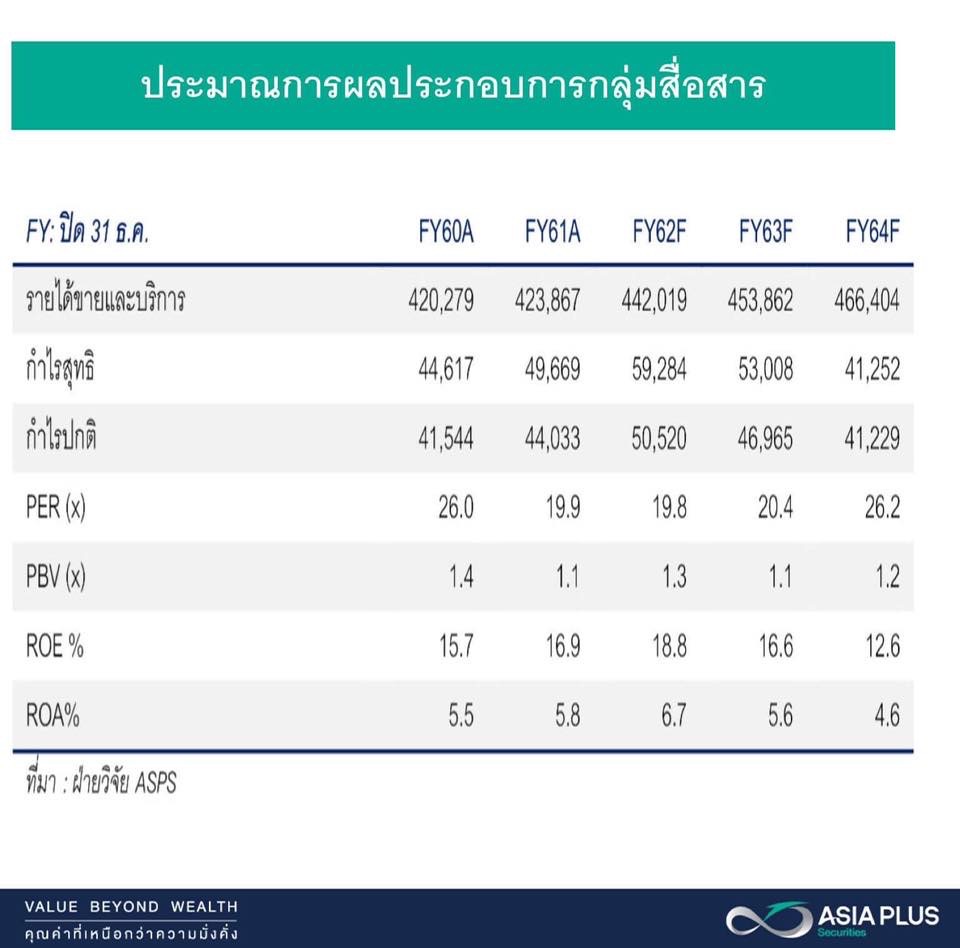 ประมาณการผลประกอบการกลุ่มสื่อสาร

| FY: ปิด 31 ธ.ค. | FY60A | FY61A | FY62F | FY63F | FY64F |
|---|---|---|---|---|---|
| รายได้ขายและบริการ | 420,279 | 423,867 | 442,019 | 453,862 | 466,404 |
| กำไรสุทธิ | 44,617 | 49,669 | 59,284 | 53,008 | 41,252 |
| กำไรปกติ | 41,544 | 44,033 | 50,520 | 46,965 | 41,229 |
| PER (x) | 26.0 | 19.9 | 19.8 | 20.4 | 26.2 |
| PBV (x) | 1.4 | 1.1 | 1.3 | 1.1 | 1.2 |
| ROE % | 15.7 | 16.9 | 18.8 | 16.6 | 12.6 |
| ROA% | 5.5 | 5.8 | 6.7 | 5.6 | 4.6 |

ที่มา : ฝ่ายวิจัย ASPS

VALUE BEYOND WEALTH
คุณค่าที่เหนือกว่าความมั่งคั่ง

ASIA PLUS
Securities